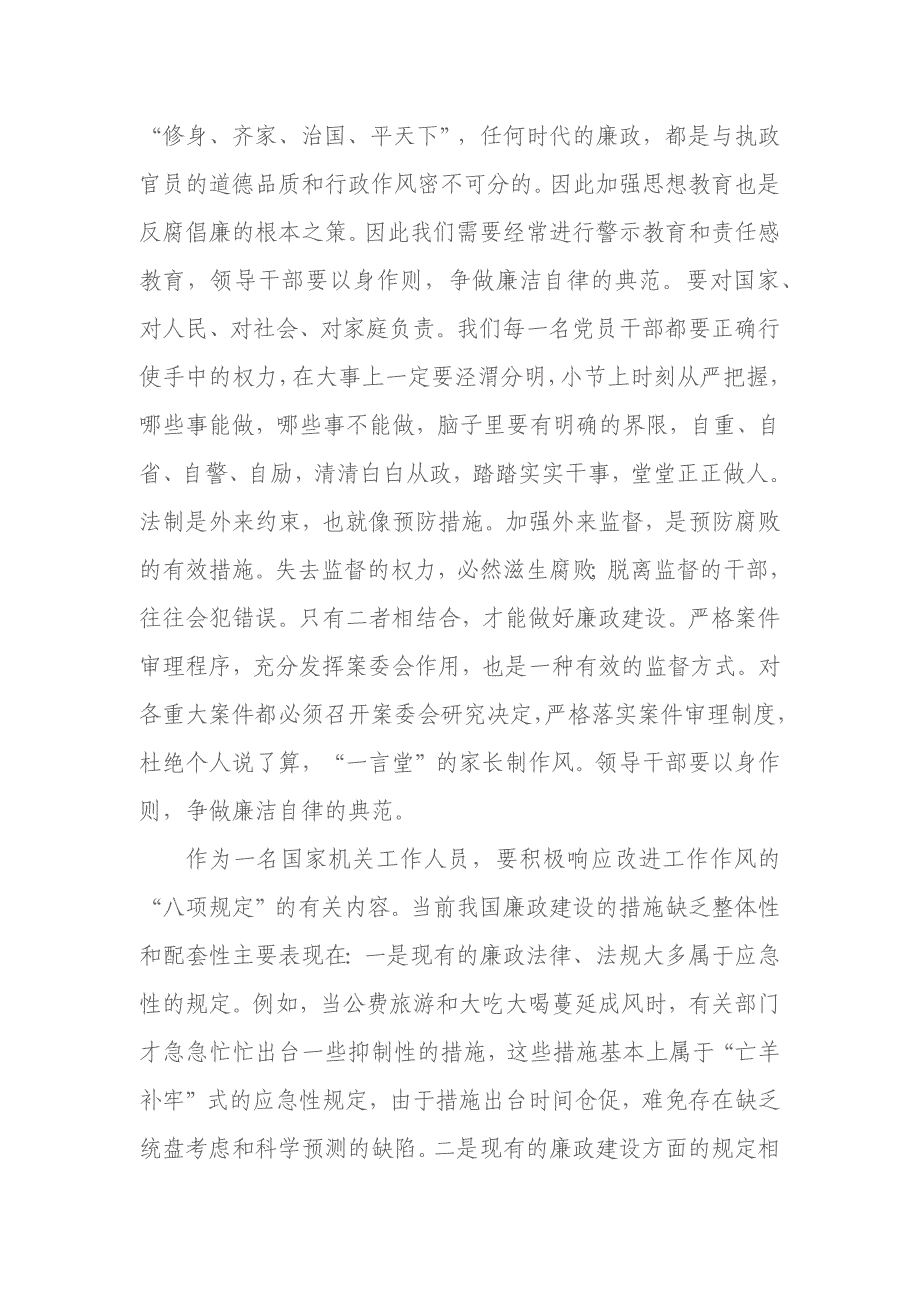 “修身、齐家、治国、平天下”，任何时代的廉政，都是与执政官员的道德品质和行政作风密不可分的。因此加强思想教育也是反腐倡廉的根本之策。因此我们需要经常进行警示教育和责任感教育，领导干部要以身作则，争做廉洁自律的典范。要对国家、对人民、对社会、对家庭负责。我们每一名党员干部都要正确行使手中的权力，在大事上一定要泾渭分明，小节上时刻从严把握，哪些事能做，哪些事不能做，脑子里要有明确的界限，自重、自省、自警、自励，清清白白从政，踏踏实实干事，堂堂正正做人。法制是外来约束，也就像预防措施。加强外来监督，是预防腐败的有效措施。失去监督的权力，必然滋生腐败;脱离监督的干部，往往会犯错误。只有二者相结合，才能做好廉政建设。严格案件审理程序，充分发挥案委会作用，也是一种有效的监督方式。对各重大案件都必须召开案委会研究决定，严格落实案件审理制度，杜绝个人说了算，“一言堂”的家长制作风。领导干部要以身作则，争做廉洁自律的典范。

作为一名国家机关工作人员，要积极响应改进工作作风的“八项规定”的有关内容。当前我国廉政建设的措施缺乏整体性和配套性主要表现在:一是现有的廉政法律、法规大多属于应急性的规定。例如，当公费旅游和大吃大喝蔓延成风时，有关部门才急急忙忙出台一些抑制性的措施，这些措施基本上属于“亡羊补牢”式的应急性规定，由于措施出台时间仓促，难免存在缺乏统盘考虑和科学预测的缺陷。二是现有的廉政建设方面的规定相